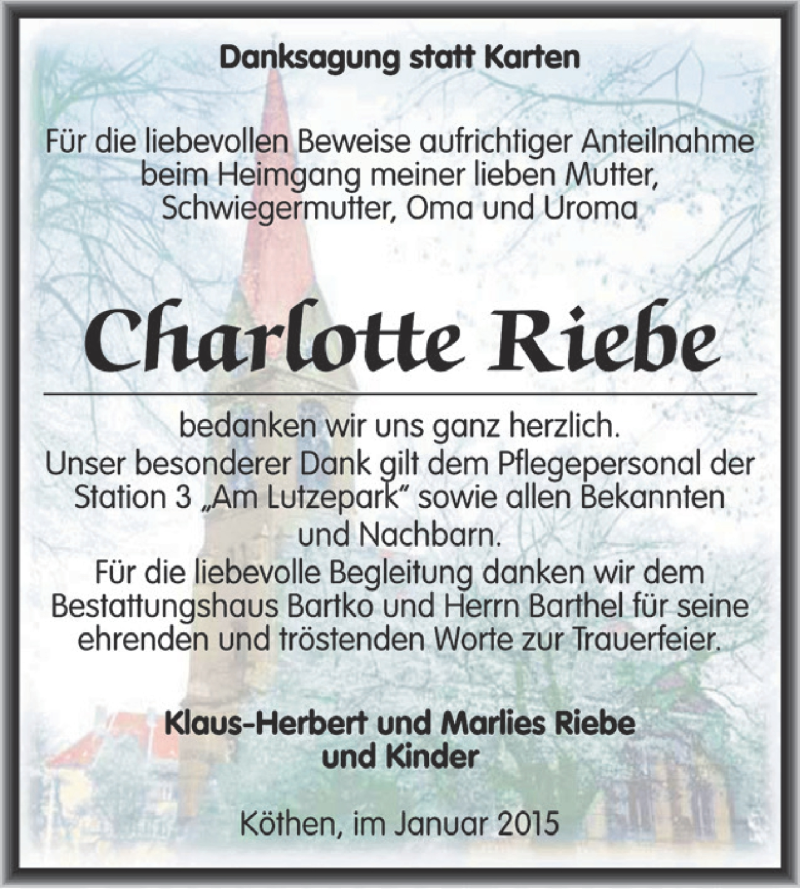 Danksagung statt Karten

Für die liebevollen Beweise aufrichtiger Anteilnahme beim Heimgang meiner lieben Mutter, Schwiegermutter, Oma und Uroma

Charlotte Riebe

bedanken wir uns ganz herzlich.
Unser besonderer Dank gilt dem Pflegepersonal der Station 3 „Am Lutzepark" sowie allen Bekannten und Nachbarn.
Für die liebevolle Begleitung danken wir dem Bestattungshaus Bartko und Herrn Barthel für seine ehrenden und tröstenden Worte zur Trauerfeier.

Klaus-Herbert und Marlies Riebe
und Kinder

Köthen, im Januar 2015